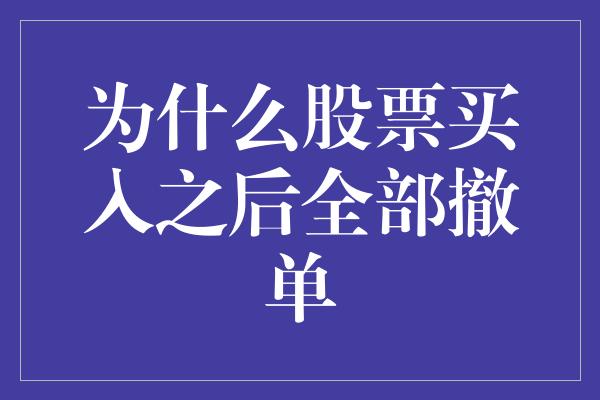 为什么股票买入之后全部撤单